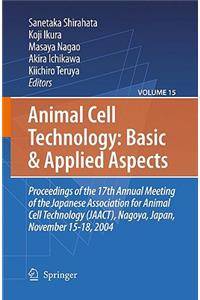 Sanetaka Shirahata
Koji Ikura
Masaya Nagao
Akira Ichikawa
Kiichiro Teruya
Editors

VOLUME 15

Animal Cell Technology: Basic & Applied Aspects

Proceedings of the 17th Annual Meeting of the Japanese Association for Animal Cell Technology (JAACT), Nagoya, Japan, November 15-18, 2004

Springer